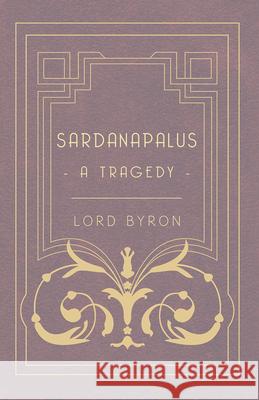 SARDANAPALUS

- A TRAGEDY -

LORD BYRON

Kraina Książek